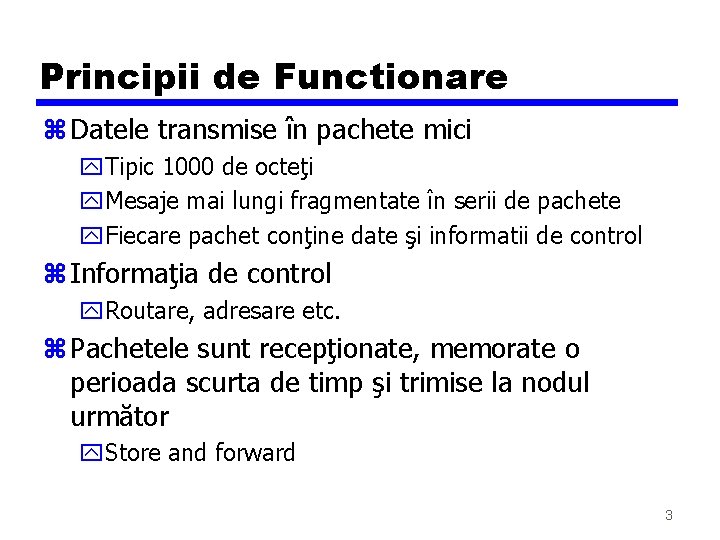 Principii de Functionare

Datele transmise în pachete mici

Tipic 1000 de octeţi

Mesaje mai lungi fragmentate în serii de pachete

Fiecare pachet conţine date şi informatii de control

Informaţia de control

Routare, adresare etc.

Pachetele sunt recepţionate, memorate o perioada scurta de timp şi trimise la nodul următor

Store and forward

3